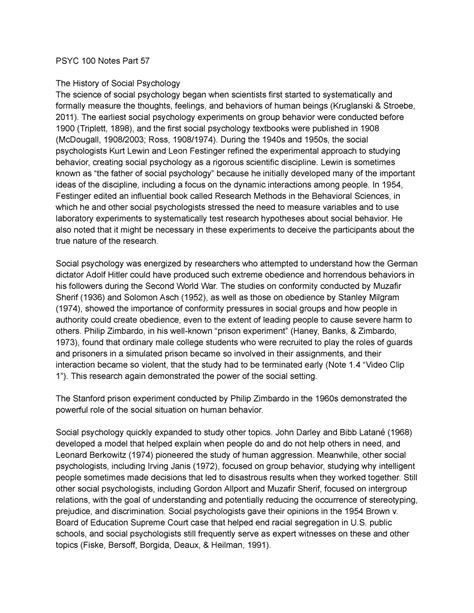 PSYC 100 Notes Part 57

The History of Social Psychology
The science of social psychology began when scientists first started to systematically and formally measure the thoughts, feelings, and behaviors of human beings (Kruglanski & Stroebe, 2011). The earliest social psychology experiments on group behavior were conducted before 1900 (Triplett, 1898), and the first social psychology textbooks were published in 1908 (McDougall, 1908/2003; Ross, 1908/1974). During the 1940s and 1950s, the social psychologists Kurt Lewin and Leon Festinger refined the experimental approach to studying behavior, creating social psychology as a rigorous scientific discipline. Lewin is sometimes known as "the father of social psychology" because he initially developed many of the important ideas of the discipline, including a focus on the dynamic interactions among people. In 1954, Festinger edited an influential book called Research Methods in the Behavioral Sciences, in which he and other social psychologists stressed the need to measure variables and to use laboratory experiments to systematically test research hypotheses about social behavior. He also noted that it might be necessary in these experiments to deceive the participants about the true nature of the research.

Social psychology was energized by researchers who attempted to understand how the German dictator Adolf Hitler could have produced such extreme obedience and horrendous behaviors in his followers during the Second World War. The studies on conformity conducted by Muzafir Sherif (1936) and Solomon Asch (1952), as well as those on obedience by Stanley Milgram (1974), showed the importance of conformity pressures in social groups and how people in authority could create obedience, even to the extent of leading people to cause severe harm to others. Philip Zimbardo, in his well-known "prison experiment" (Haney, Banks, & Zimbardo, 1973), found that ordinary male college students who were recruited to play the roles of guards and prisoners in a simulated prison became so involved in their assignments, and their interaction became so violent, that the study had to be terminated early (Note 1.4 "Video Clip 1"). This research again demonstrated the power of the social setting.

The Stanford prison experiment conducted by Philip Zimbardo in the 1960s demonstrated the powerful role of the social situation on human behavior.

Social psychology quickly expanded to study other topics. John Darley and Bibb Latané (1968) developed a model that helped explain when people do and do not help others in need, and Leonard Berkowitz (1974) pioneered the study of human aggression. Meanwhile, other social psychologists, including Irving Janis (1972), focused on group behavior, studying why intelligent people sometimes made decisions that led to disastrous results when they worked together. Still other social psychologists, including Gordon Allport and Muzafir Sherif, focused on intergroup relations, with the goal of understanding and potentially reducing the occurrence of stereotyping, prejudice, and discrimination. Social psychologists gave their opinions in the 1954 Brown v. Board of Education Supreme Court case that helped end racial segregation in U.S. public schools, and social psychologists still frequently serve as expert witnesses on these and other topics (Fiske, Bersoff, Borgida, Deaux, & Heilman, 1991).